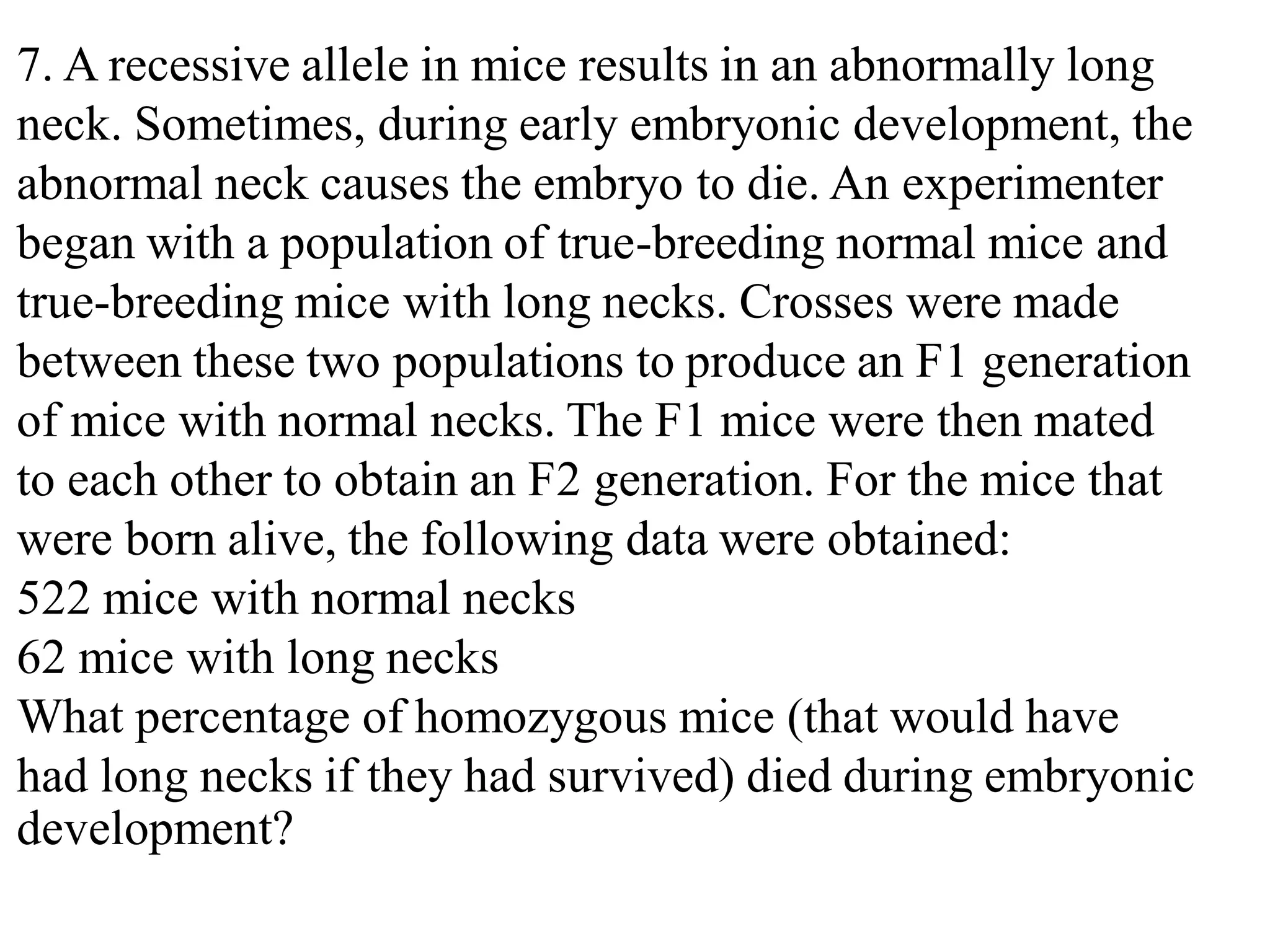 7. A recessive allele in mice results in an abnormally long neck. Sometimes, during early embryonic development, the abnormal neck causes the embryo to die. An experimenter began with a population of true-breeding normal mice and true-breeding mice with long necks. Crosses were made between these two populations to produce an F1 generation of mice with normal necks. The F1 mice were then mated to each other to obtain an F2 generation. For the mice that were born alive, the following data were obtained:
522 mice with normal necks
62 mice with long necks
What percentage of homozygous mice (that would have had long necks if they had survived) died during embryonic development?